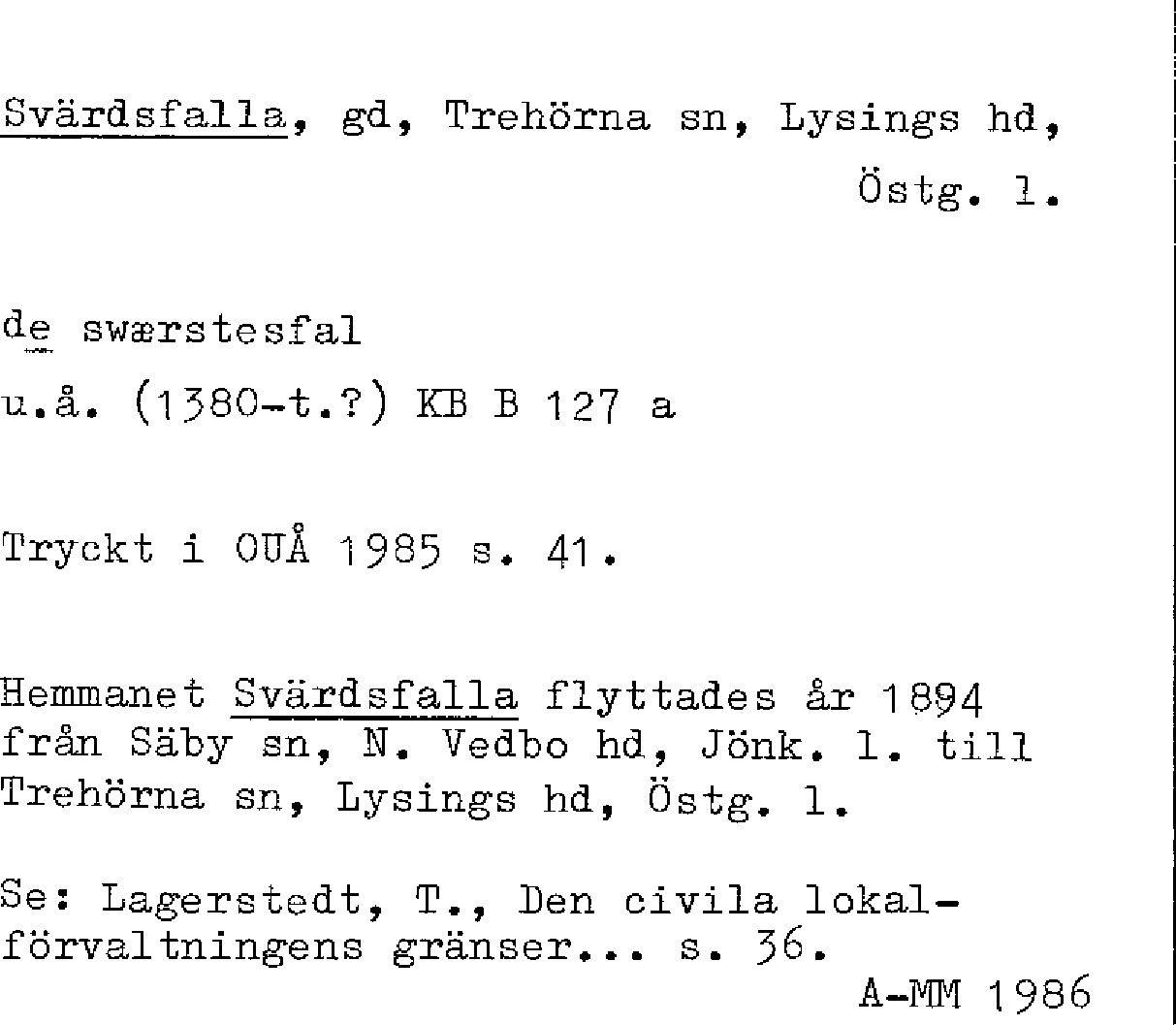 Svärdsfalla, gd, Trehörna sn, Lysings hd, Östg. l.

de swærstesfal
u.å. (1380-t.?) KB B 127 a

Tryckt i OUÅ 1985 s. 41.

Hemmanet Svärdsfalla flyttades år 1894 från Säby sn, N. Vedbo hd, Jönk. l. till Trehörna sn, Lysings hd, Östg. l.

Se: Lagerstedt, T., Den civila lokalförvaltningens gränser... s. 36.

A-MM 1986